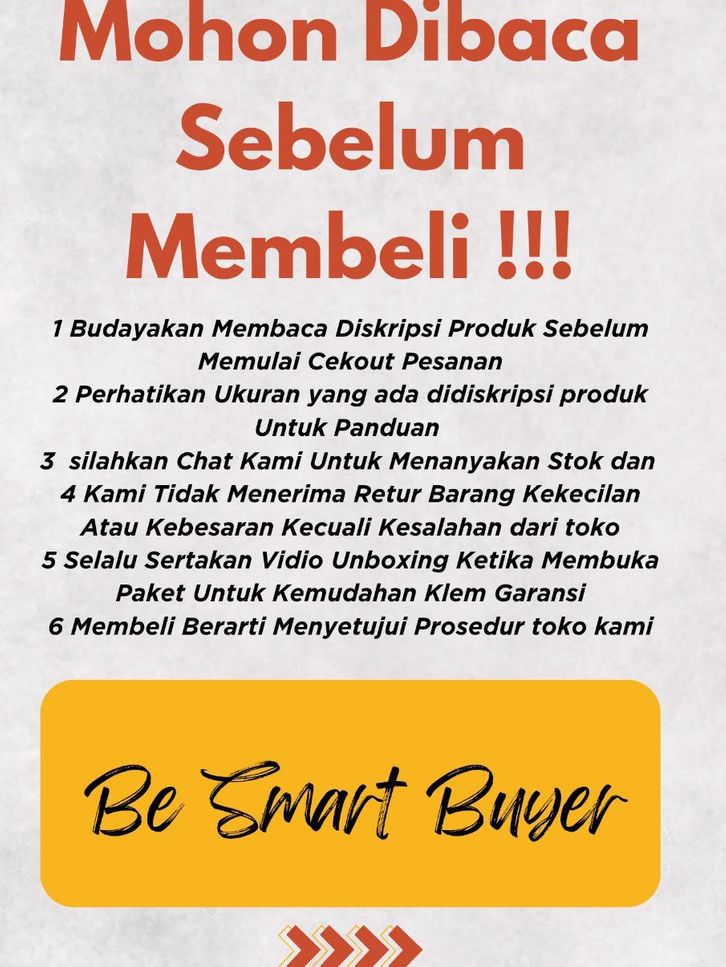 Mohon Dibaca Sebelum Membeli !!!

1 Budayakan Membaca Diskripsi Produk Sebelum Memulai Cekout Pesanan
2 Perhatikan Ukuran yang ada didiskripsi produk Untuk Panduan
3 silahkan Chat Kami Untuk Menanyakan Stok dan
4 Kami Tidak Menerima Retur Barang Kekecilan Atau Kebesaran Kecuali Kesalahan dari toko
5 Selalu Sertakan Vidio Unboxing Ketika Membuka Paket Untuk Kemudahan Klem Garansi
6 Membeli Berarti Menyetujui Prosedur toko kami

Be Smart Buyer